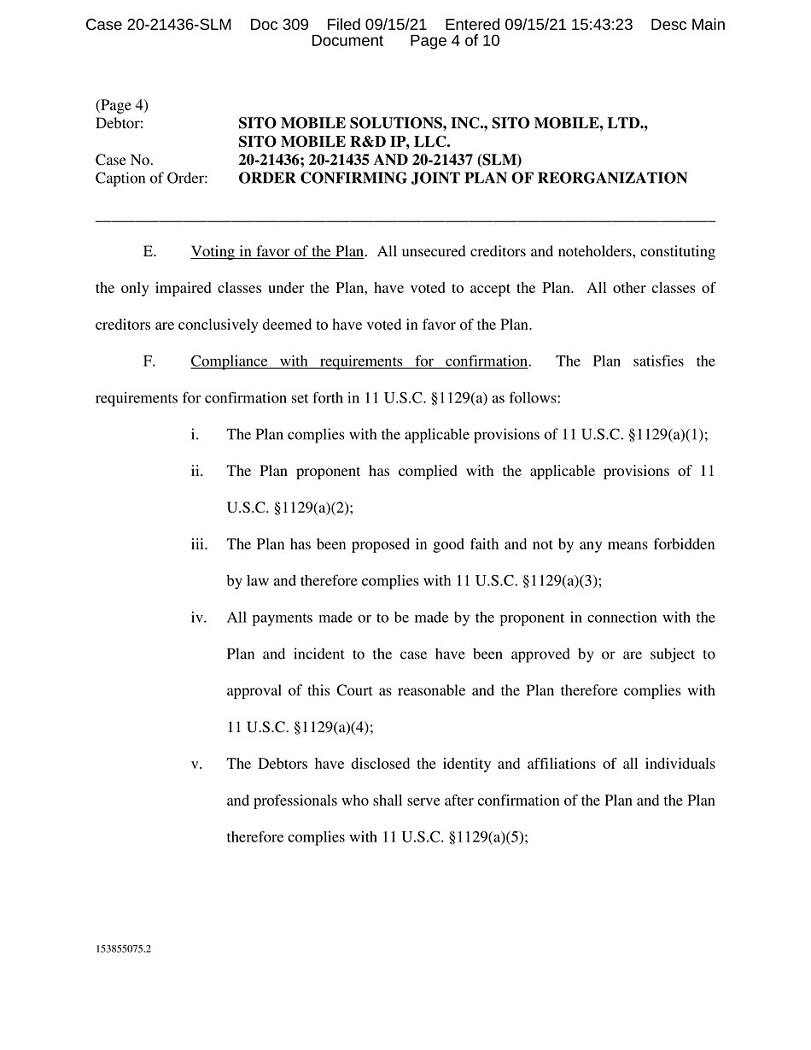 Case 20-21436-SLM Doc 309 Filed 09/15/21 Entered 09/15/21 15:43:23 Desc Main Document Page 4 of 10

(Page 4)
Debtor: SITO MOBILE SOLUTIONS, INC., SITO MOBILE, LTD., SITO MOBILE R&D IP, LLC.
Case No. 20-21436; 20-21435 AND 20-21437 (SLM)
Caption of Order: ORDER CONFIRMING JOINT PLAN OF REORGANIZATION

E. Voting in favor of the Plan. All unsecured creditors and noteholders, constituting the only impaired classes under the Plan, have voted to accept the Plan. All other classes of creditors are conclusively deemed to have voted in favor of the Plan.

F. Compliance with requirements for confirmation. The Plan satisfies the requirements for confirmation set forth in 11 U.S.C. §1129(a) as follows:

i. The Plan complies with the applicable provisions of 11 U.S.C. §1129(a)(1);

ii. The Plan proponent has complied with the applicable provisions of 11 U.S.C. §1129(a)(2);

iii. The Plan has been proposed in good faith and not by any means forbidden by law and therefore complies with 11 U.S.C. §1129(a)(3);

iv. All payments made or to be made by the proponent in connection with the Plan and incident to the case have been approved by or are subject to approval of this Court as reasonable and the Plan therefore complies with 11 U.S.C. §1129(a)(4);

v. The Debtors have disclosed the identity and affiliations of all individuals and professionals who shall serve after confirmation of the Plan and the Plan therefore complies with 11 U.S.C. §1129(a)(5);

153855075.2